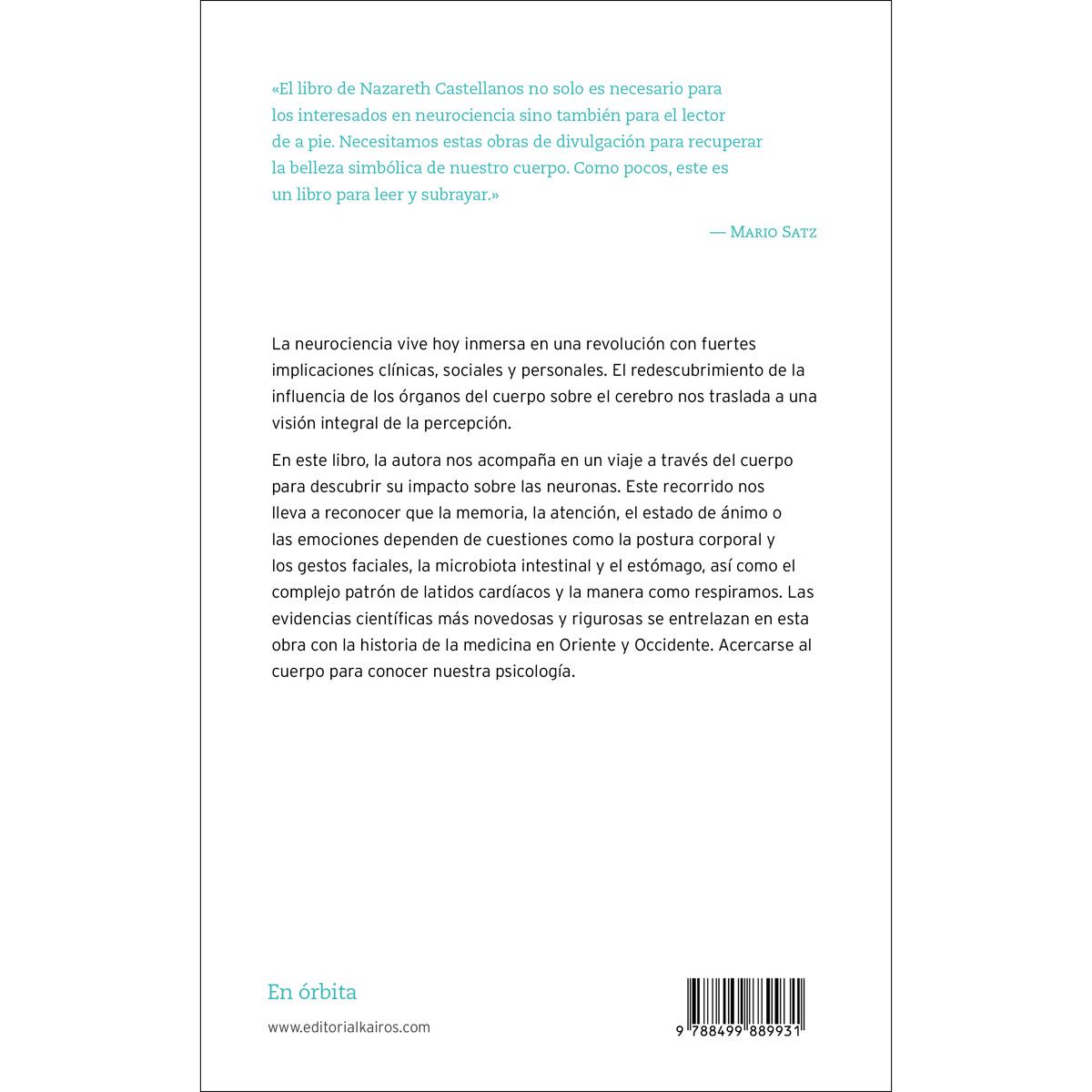 «El libro de Nazareth Castellanos no solo es necesario para los interesados en neurociencia sino también para el lector de a pie. Necesitamos estas obras de divulgación para recuperar la belleza simbólica de nuestro cuerpo. Como pocos, este es un libro para leer y subrayar.»

— Mario Satz

La neurociencia vive hoy inmersa en una revolución con fuertes implicaciones clínicas, sociales y personales. El redescubrimiento de la influencia de los órganos del cuerpo sobre el cerebro nos traslada a una visión integral de la percepción.

En este libro, la autora nos acompaña en un viaje a través del cuerpo para descubrir su impacto sobre las neuronas. Este recorrido nos lleva a reconocer que la memoria, la atención, el estado de ánimo o las emociones dependen de cuestiones como la postura corporal y los gestos faciales, la microbiota intestinal y el estómago, así como el complejo patrón de latidos cardíacos y la manera como respiramos. Las evidencias científicas más novedosas y rigurosas se entrelazan en esta obra con la historia de la medicina en Oriente y Occidente. Acercarse al cuerpo para conocer nuestra psicología.

En órbita

www.editorialkairos.com

9 788499 889931